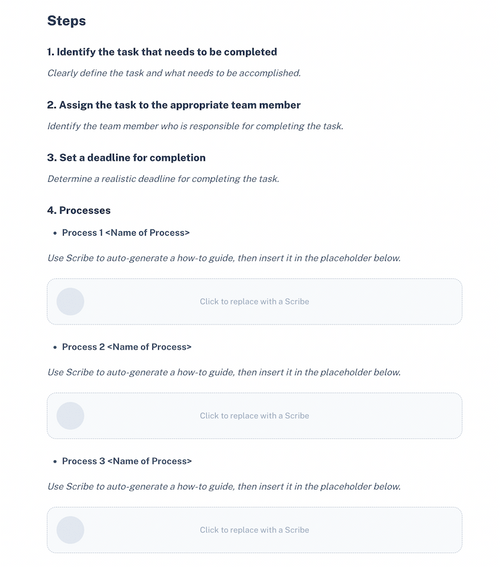 Steps

1. Identify the task that needs to be completed

Clearly define the task and what needs to be accomplished.

2. Assign the task to the appropriate team member

Identify the team member who is responsible for completing the task.

3. Set a deadline for completion

Determine a realistic deadline for completing the task.

4. Processes

• Process 1 <Name of Process>

Use Scribe to auto-generate a how-to guide, then insert it in the placeholder below.

Click to replace with a Scribe

• Process 2 <Name of Process>

Use Scribe to auto-generate a how-to guide, then insert it in the placeholder below.

Click to replace with a Scribe

• Process 3 <Name of Process>

Use Scribe to auto-generate a how-to guide, then insert it in the placeholder below.

Click to replace with a Scribe